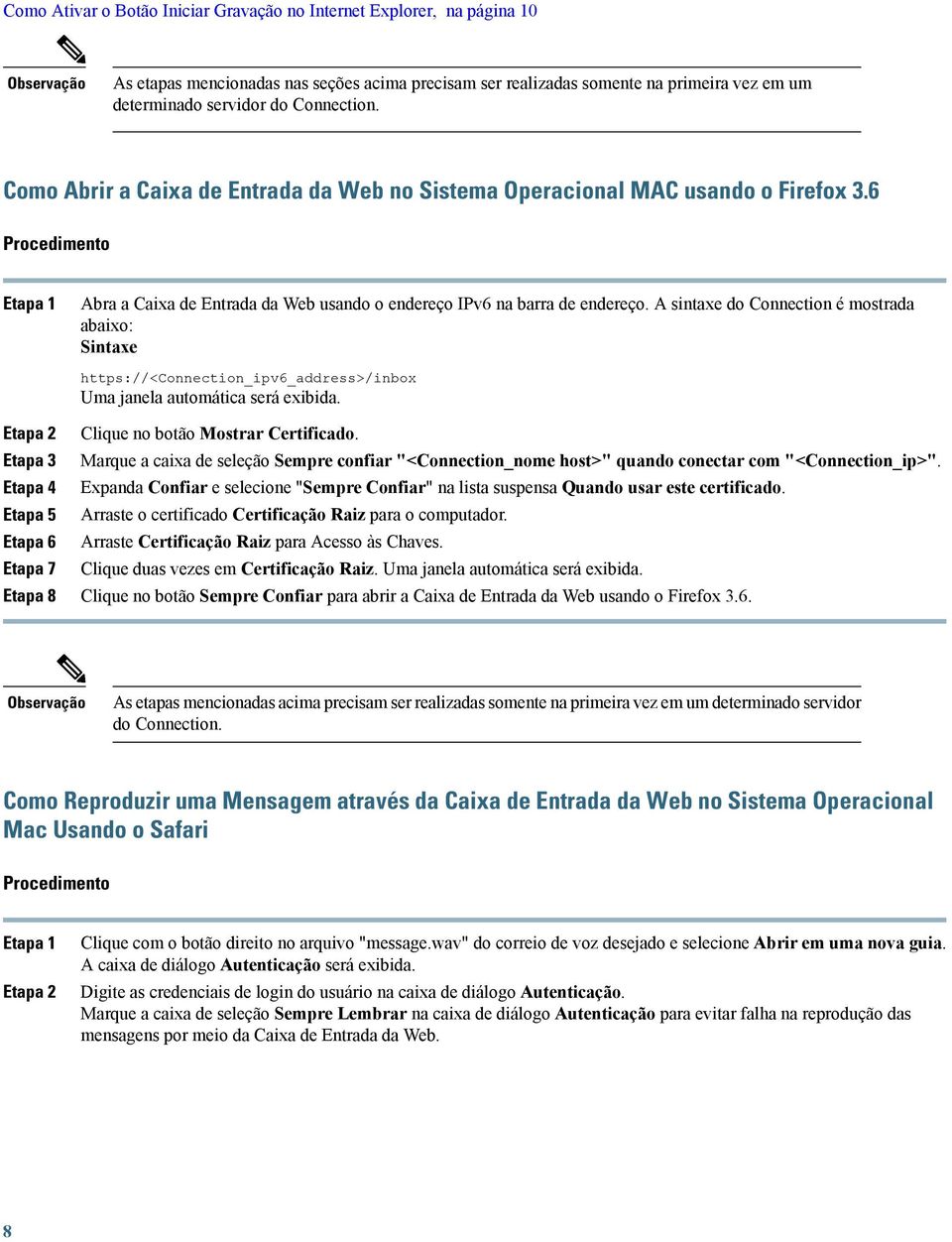 Como Ativar o Botão Iniciar Gravação no Internet Explorer, na página 10

Observação As etapas mencionadas nas seções acima precisam ser realizadas somente na primeira vez em um determinado servidor do Connection.

Como Abrir a Caixa de Entrada da Web no Sistema Operacional MAC usando o Firefox 3.6

Procedimento

Etapa 1 Abra a Caixa de Entrada da Web usando o endereço IPv6 na barra de endereço. A sintaxe do Connection é mostrada abaixo:
Sintaxe
https://<Connection_ipv6_address>/inbox
Uma janela automática será exibida.

Etapa 2 Clique no botão Mostrar Certificado.

Etapa 3 Marque a caixa de seleção Sempre confiar "<Connection_nome host>" quando conectar com "<Connection_ip>".

Etapa 4 Expanda Confiar e selecione "Sempre Confiar" na lista suspensa Quando usar este certificado.

Etapa 5 Arraste o certificado Certificação Raiz para o computador.

Etapa 6 Arraste Certificação Raiz para Acesso às Chaves.

Etapa 7 Clique duas vezes em Certificação Raiz. Uma janela automática será exibida.

Etapa 8 Clique no botão Sempre Confiar para abrir a Caixa de Entrada da Web usando o Firefox 3.6.

Observação As etapas mencionadas acima precisam ser realizadas somente na primeira vez em um determinado servidor do Connection.

Como Reproduzir uma Mensagem através da Caixa de Entrada da Web no Sistema Operacional Mac Usando o Safari

Procedimento

Etapa 1 Clique com o botão direito no arquivo "message.wav" do correio de voz desejado e selecione Abrir em uma nova guia. A caixa de diálogo Autenticação será exibida.

Etapa 2 Digite as credenciais de login do usuário na caixa de diálogo Autenticação.
Marque a caixa de seleção Sempre Lembrar na caixa de diálogo Autenticação para evitar falha na reprodução das mensagens por meio da Caixa de Entrada da Web.

8